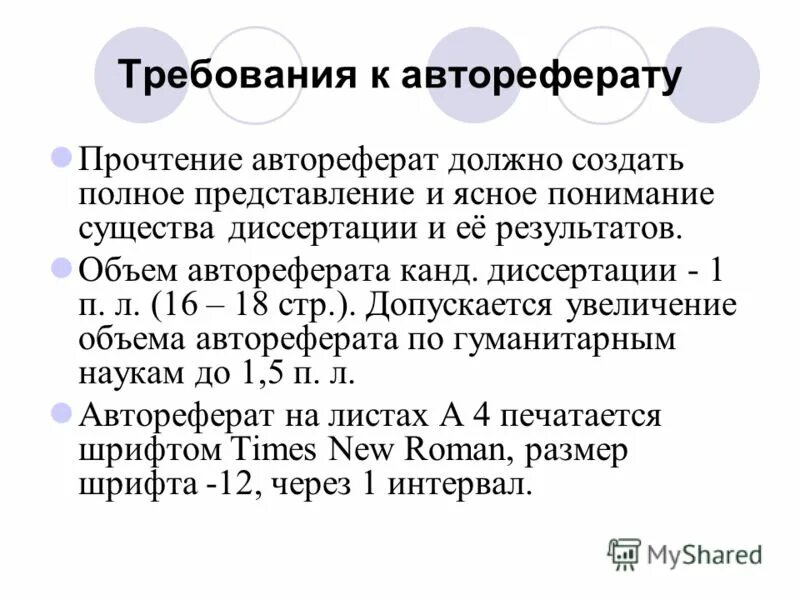 Требования к автореферату

Прочтение автореферат должно создать полное представление и ясное понимание существа диссертации и её результатов.

Объем автореферата канд. диссертации - 1 п. л. (16 – 18 стр.). Допускается увеличение объема автореферата по гуманитарным наукам до 1,5 п. л.

Автореферат на листах А 4 печатается шрифтом Times New Roman, размер шрифта -12, через 1 интервал.

MyShared